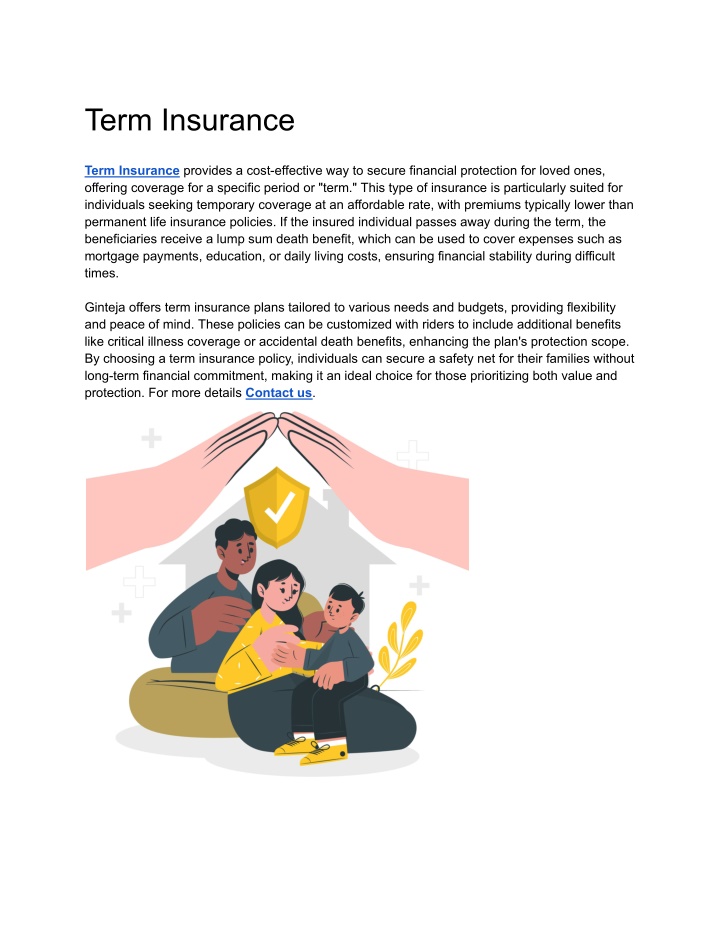 Term Insurance

Term Insurance provides a cost-effective way to secure financial protection for loved ones, offering coverage for a specific period or "term." This type of insurance is particularly suited for individuals seeking temporary coverage at an affordable rate, with premiums typically lower than permanent life insurance policies. If the insured individual passes away during the term, the beneficiaries receive a lump sum death benefit, which can be used to cover expenses such as mortgage payments, education, or daily living costs, ensuring financial stability during difficult times.

Ginteja offers term insurance plans tailored to various needs and budgets, providing flexibility and peace of mind. These policies can be customized with riders to include additional benefits like critical illness coverage or accidental death benefits, enhancing the plan's protection scope. By choosing a term insurance policy, individuals can secure a safety net for their families without long-term financial commitment, making it an ideal choice for those prioritizing both value and protection. For more details Contact us.